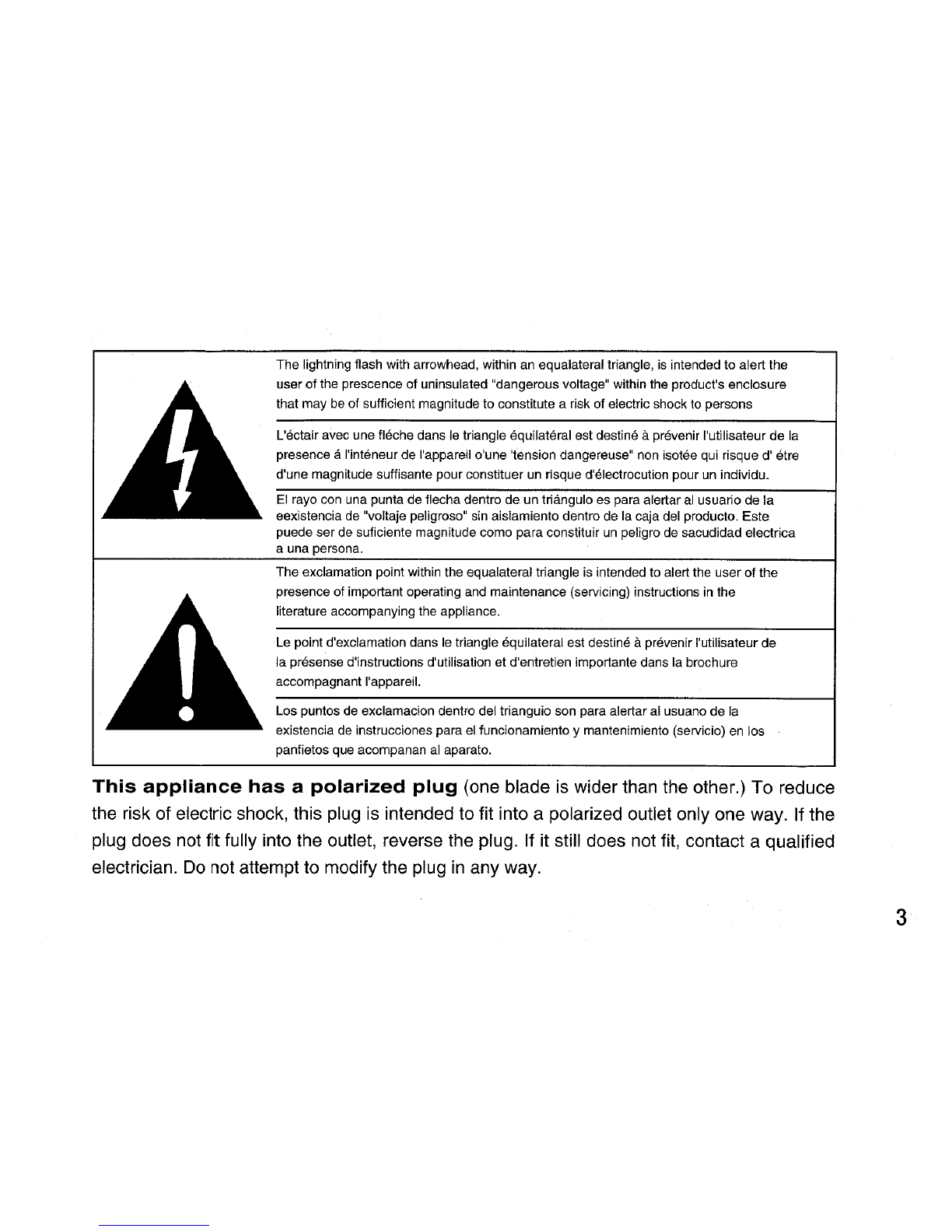 The lightning flash with arrowhead, within an equalateral triangle, is intended to alert the user of the prescence of uninsulated "dangerous voltage" within the product's enclosure that may be of sufficient magnitude to constitute a risk of electric shock to persons

L'éctair avec une fléche dans le triangle équilatéral est destiné à prévenir l'utilisateur de la presence á l'inténeur de l'appareil o'une 'tension dangereuse" non isotée qui risque d' étre d'une magnitude suffisante pour constituer un risque d'électrocution pour un individu.

El rayo con una punta de flecha dentro de un triángulo es para alertar al usuario de la eexistencia de "voltaje peligroso" sin aislamiento dentro de la caja del producto. Este puede ser de suficiente magnitude como para constituir un peligro de sacudidad electrica a una persona.

The exclamation point within the equalateral triangle is intended to alert the user of the presence of important operating and maintenance (servicing) instructions in the literature accompanying the appliance.

Le point d'exclamation dans le triangle équilateral est destiné à prévenir l'utilisateur de la présense d'instructions d'utilisation et d'entretien importante dans la brochure accompagnant l'appareil.

Los puntos de exclamacion dentro del trianguio son para alertar al usuano de la existencia de instrucciones para el funcionamiento y mantenimiento (servicio) en los panfietos que acompanan al aparato.

This appliance has a polarized plug (one blade is wider than the other.) To reduce the risk of electric shock, this plug is intended to fit into a polarized outlet only one way. If the plug does not fit fully into the outlet, reverse the plug. If it still does not fit, contact a qualified electrician. Do not attempt to modify the plug in any way.

3